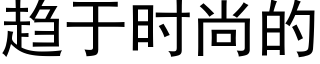 趋于时尚的